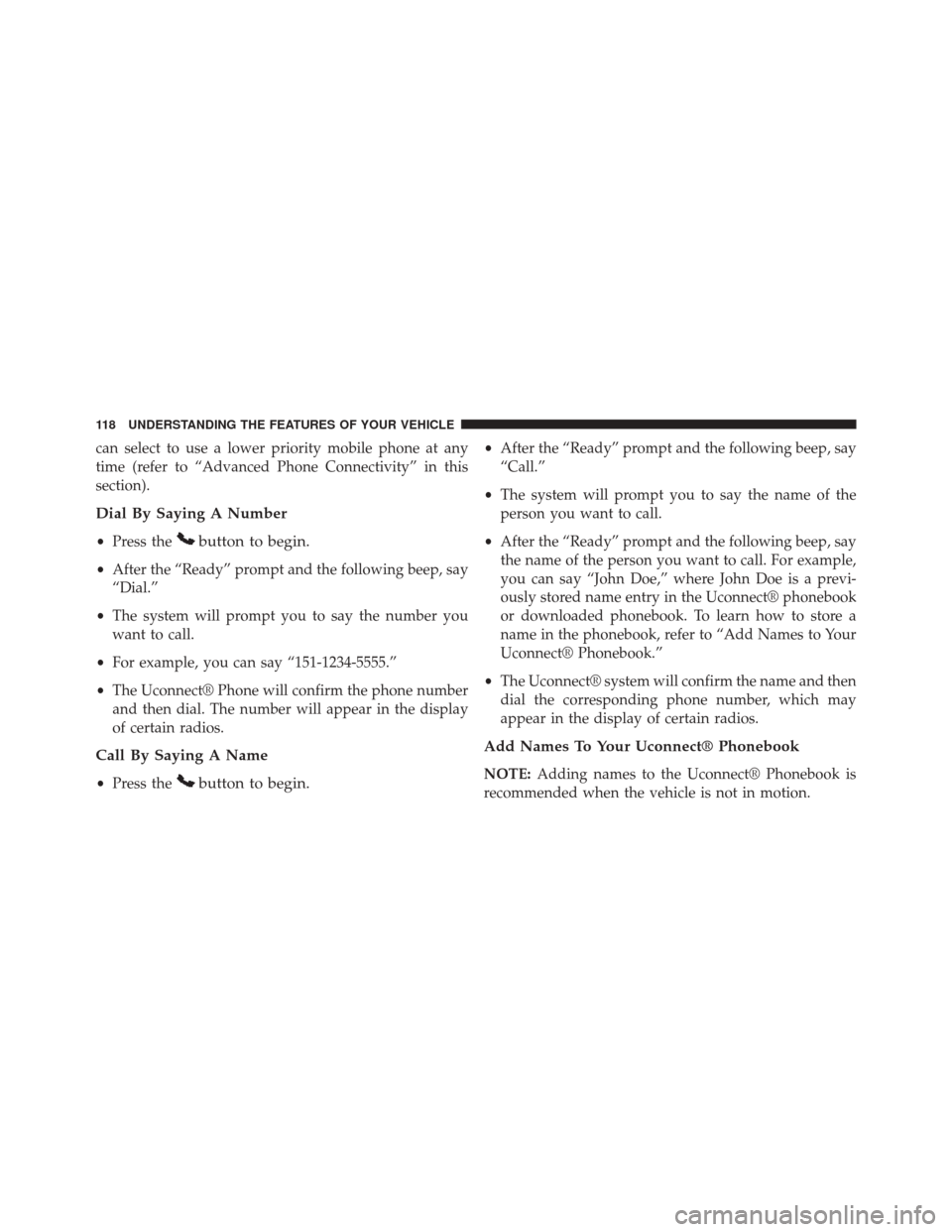 118 UNDERSTANDING THE FEATURES OF YOUR VEHICLE

can select to use a lower priority mobile phone at any time (refer to “Advanced Phone Connectivity” in this section).

Dial By Saying A Number

• Press the button to begin.

• After the “Ready” prompt and the following beep, say “Dial.”

• The system will prompt you to say the number you want to call.

• For example, you can say “151-1234-5555.”

• The Uconnect® Phone will confirm the phone number and then dial. The number will appear in the display of certain radios.

Call By Saying A Name

• Press the button to begin.

• After the “Ready” prompt and the following beep, say “Call.”

• The system will prompt you to say the name of the person you want to call.

• After the “Ready” prompt and the following beep, say the name of the person you want to call. For example, you can say “John Doe,” where John Doe is a previously stored name entry in the Uconnect® phonebook or downloaded phonebook. To learn how to store a name in the phonebook, refer to “Add Names to Your Uconnect® Phonebook.”

• The Uconnect® system will confirm the name and then dial the corresponding phone number, which may appear in the display of certain radios.

Add Names To Your Uconnect® Phonebook

NOTE: Adding names to the Uconnect® Phonebook is recommended when the vehicle is not in motion.

carmanualsonline.info